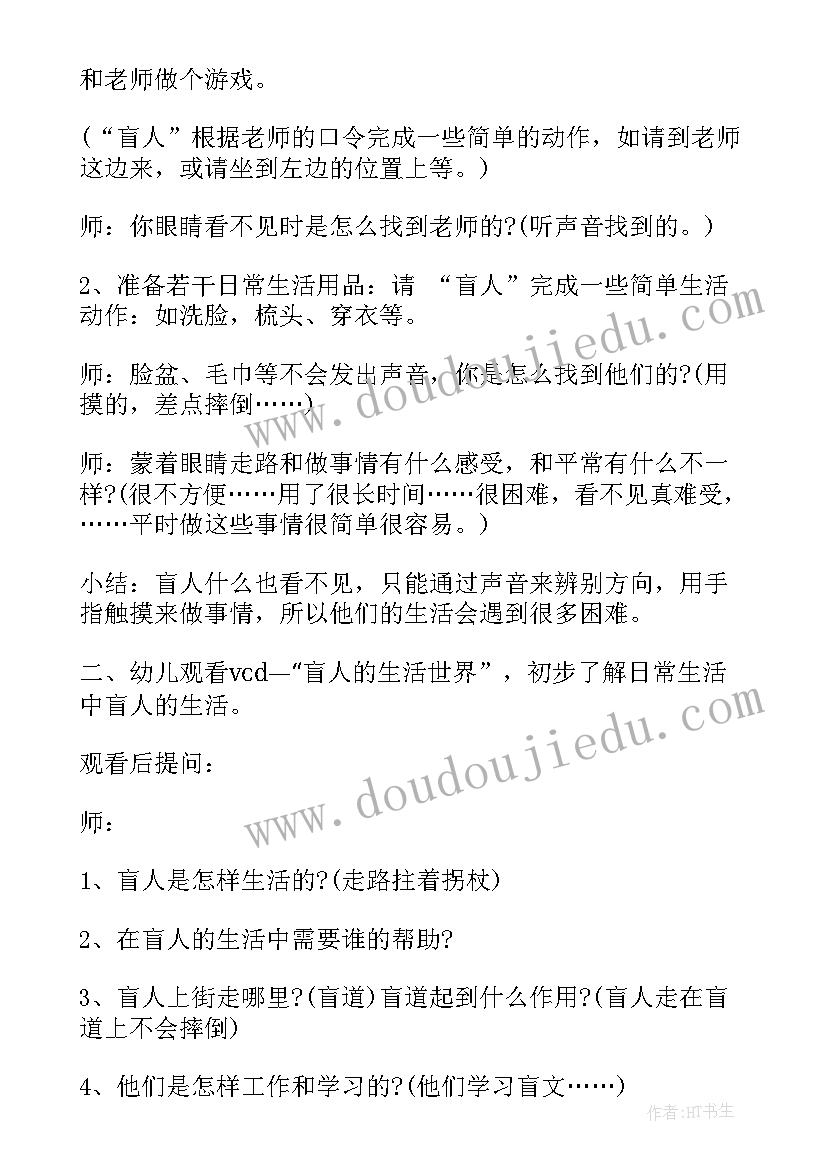 和老师做个游戏。

（“盲人”根据老师的口令完成一些简单的动作，如请到老师这边来，或请坐到左边的位置上等。）

师：你眼睛看不见时是怎么找到老师的?(听声音找到的。）

2、准备若干日常生活用品：请 “盲人”完成一些简单生活动作：如洗脸，梳头、穿衣等。

师：脸盆、毛巾等不会发出声音，你是怎么找到他们的?(用摸的，差点摔倒……)

师：蒙着眼睛走路和做事情有什么感受，和平常有什么不一样?(很不方便……用了很长时间……很困难，看不见真难受，……平时做这些事情很简单很容易。)

小结：盲人什么也看不见，只能通过声音来辨别方向，用手指触摸来做事情，所以他们的生活会遇到很多困难。

二、幼儿观看vcd—“盲人的生活世界”，初步了解日常生活中盲人的生活。

观看后提问：

师：

1、盲人是怎样生活的?(走路拄着拐杖)

2、在盲人的生活中需要谁的帮助?

3、盲人上街走哪里?(盲道)盲道起到什么作用?(盲人走在盲道上不会摔倒)

4、他们是怎样工作和学习的?(他们学习盲文……)

www.doudoujiedu.com

www.doudoujiedu.com

作者:HT书生